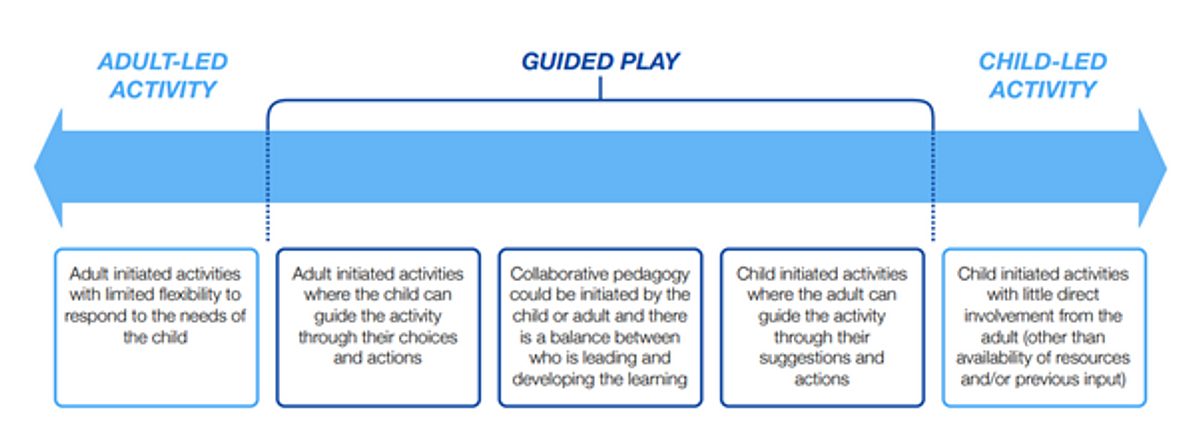 ADULT-LED ACTIVITY

GUIDED PLAY

CHILD-LED ACTIVITY

Adult initiated activities with limited flexibility to respond to the needs of the child

Adult initiated activities where the child can guide the activity through their choices and actions

Collaborative pedagogy could be initiated by the child or adult and there is a balance between who is leading and developing the learning

Child initiated activities where the adult can guide the activity through their suggestions and actions

Child initiated activities with little direct involvement from the adult (other than availability of resources and/or previous input)